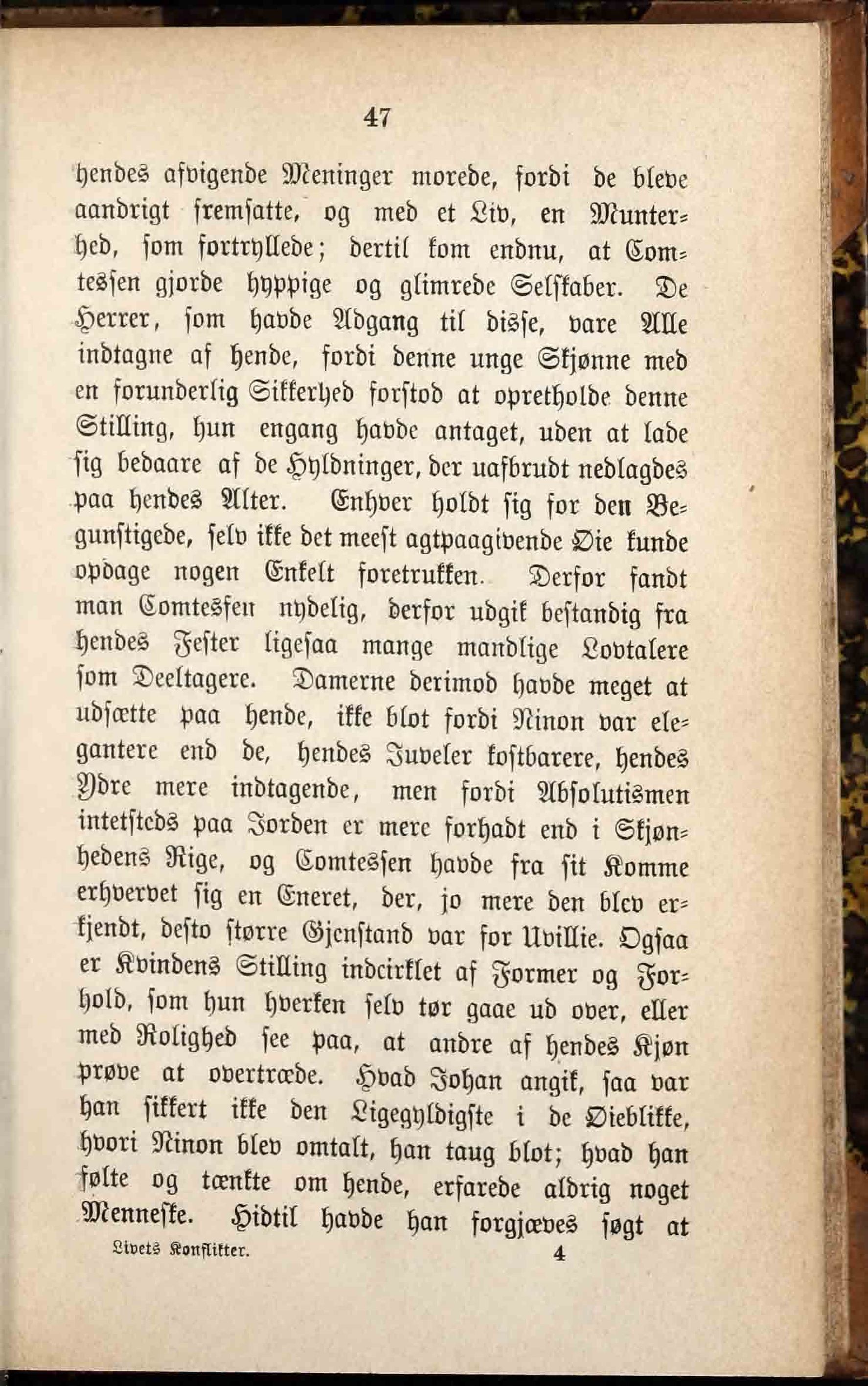 47

hendes afvigende Meninger morede, fordi de bleve aandrigt fremsatte, og med et Liv, en Munterhed, som fortryllede; dertil kom endnu, at Comtessen gjorde hyppige og glimrede Selskaber. De Herrer, som havde Adgang til disse, vare Alle indtagne af hende, fordi denne unge Skjønne med en forunderlig Sikkerhed forstod at opretholde denne Stilling, hun engang havde antaget, uden at lade sig bedaare af de Hyldninger, der uafbrudt nedlagdes paa hendes Alter. Enhver holdt sig for den Begunstigede, selv ikke det meest agtpaagivende Øie kunde opdage nogen Enkelt foretrukken. Derfor fandt man Comtessen nydelig, derfor udgik bestandig fra hendes Fester ligesaa mange mandlige Lovtalere som Deeltagere. Damerne derimod havde meget at udsætte paa hende, ikke blot fordi Ninon var elegantere end de, hendes Juveler kostbarere, hendes Ydre mere indtagende, men fordi Absolutismen intetsteds paa Jorden er mere forhadt end i Skjønhedens Rige, og Comtessen havde fra sit Komme erhvervet sig en Eneret, der, jo mere den blev erkjendt, desto større Gjenstand var for Uvillie. Ogsaa er Kvindens Stilling indcirklet af Former og Forhold, som hun hverken selv tør gaae ud over, eller med Rolighed see paa, at andre af hendes Kjøn prøve at overtræde. Hvad Johan angik, saa var han sikkert ikke den Ligegyldigste i de Øieblikke, hvori Ninon blev omtalt, han taug blot; hvad han følte og tænkte om hende, erfarede aldrig noget Menneske. Hidtil havde han forgjæves søgt at

Livets Konflikter. 4